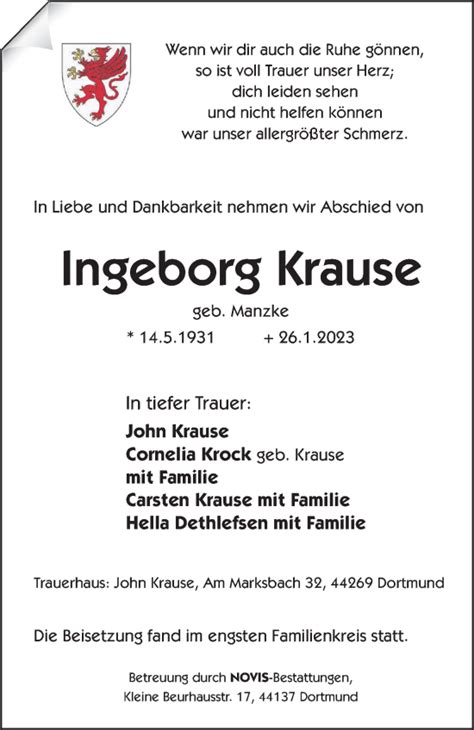 Wenn wir dir auch die Ruhe gönnen,
so ist voll Trauer unser Herz;
dich leiden sehen
und nicht helfen können
war unser allergrößter Schmerz.

In Liebe und Dankbarkeit nehmen wir Abschied von

Ingeborg Krause

geb. Manzke

* 14.5.1931 + 26.1.2023

In tiefer Trauer:

John Krause
Cornelia Krock geb. Krause
mit Familie
Carsten Krause mit Familie
Hella Dethlefsen mit Familie

Trauerhaus: John Krause, Am Marksbach 32, 44269 Dortmund

Die Beisetzung fand im engsten Familienkreis statt.

Betreuung durch NOVIS-Bestattungen,
Kleine Beurhausstr. 17, 44137 Dortmund